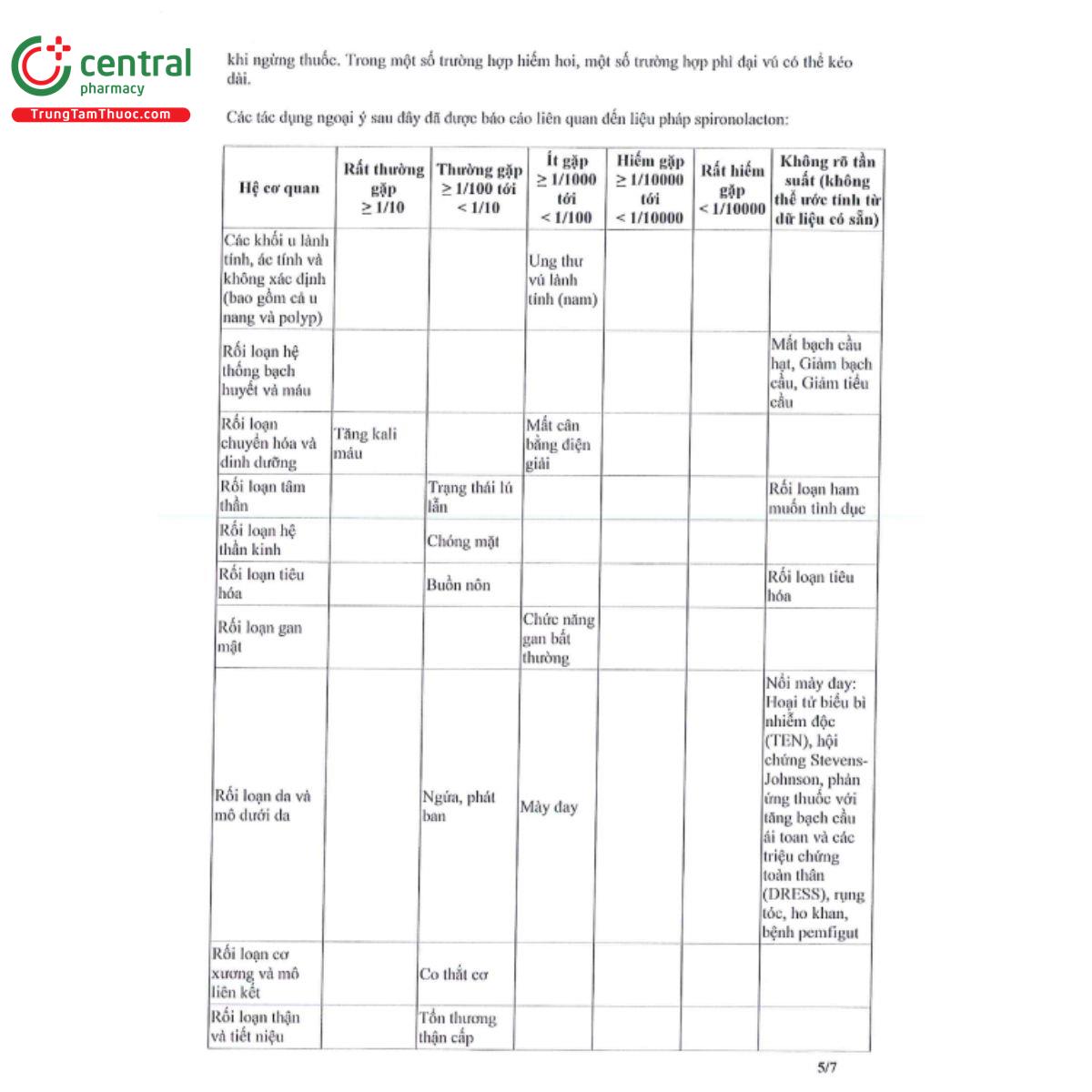 central
pharmacy
TrungTamThuoc.com

khi ngừng thuốc. Trong một số trường hợp hiếm hoi, một số trường hợp phì đại vú có thể kéo dài.

Các tác dụng ngoại ý sau đây đã được báo cáo liên quan đến liệu pháp spironolacton:

| Hệ cơ quan | Rất thường gặp ≥ 1/10 | Thường gặp ≥ 1/100 tới < 1/10 | Ít gặp ≥ 1/1000 tới < 1/100 | Hiếm gặp ≥ 1/10000 tới < 1/10000 | Rất hiếm gặp < 1/10000 | Không rõ tần suất (không thể ước tính từ dữ liệu có sẵn) |
|---|---|---|---|---|---|---|
| Các khối u lành tính, ác tính và không xác định (bao gồm cả u nang và polyp) | | | Ung thư vú lành tính (nam) | | | |
| Rối loạn hệ thống bạch huyết và máu | | | | | | Mất bạch cầu hạt, Giảm bạch cầu, Giảm tiểu cầu |
| Rối loạn chuyển hóa và dinh dưỡng | Tăng kali máu | | Mất cân bằng điện giải | | | |
| Rối loạn tâm thần | | Trạng thái lú lẫn | | | | Rối loạn ham muốn tình dục |
| Rối loạn hệ thần kinh | | Chóng mặt | | | | |
| Rối loạn tiêu hóa | | Buồn nôn | | | | Rối loạn tiêu hóa |
| Rối loạn gan mật | | | Chức năng gan bất thường | | | |
| Rối loạn da và mô dưới da | | Ngứa, phát ban | Mày đay | | | Nổi mày đay: Hoại tử biểu bì nhiễm độc (TEN), hội chứng Stevens-Johnson, phản ứng thuốc với tăng bạch cầu ái toan và các triệu chứng toàn thân (DRESS), rụng tóc, ho khan, bệnh pemfigut |
| Rối loạn cơ xương và mô liên kết | | Co thắt cơ | | | | |
| Rối loạn thận và tiết niệu | | Tổn thương thận cấp | | | | |

5/7